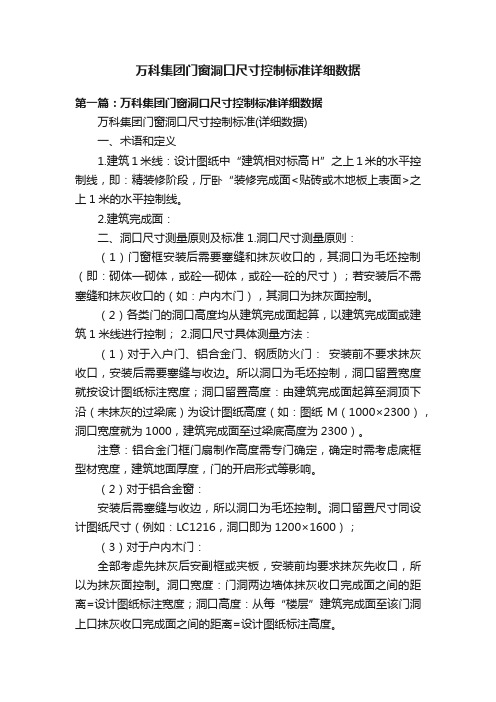 万科集团门窗洞口尺寸控制标准详细数据

第一篇：万科集团门窗洞口尺寸控制标准详细数据

万科集团门窗洞口尺寸控制标准(详细数据)

一、术语和定义

1.建筑 1 米线：设计图纸中“建筑相对标高 H”之上 1 米的水平控制线，即：精装修阶段，厅卧“装修完成面<贴砖或木地板上表面>之上 1 米的水平控制线。

2.建筑完成面：

二、洞口尺寸测量原则及标准 1.洞口尺寸测量原则：

（1）门窗框安装后需要塞缝和抹灰收口的，其洞口为毛坯控制（即：砌体—砌体，或砼—砌体，或砼—砼的尺寸）；若安装后不需塞缝和抹灰收口的（如：户内木门），其洞口为抹灰面控制。

（2）各类门的洞口高度均从建筑完成面起算，以建筑完成面或建筑 1 米线进行控制； 2.洞口尺寸具体测量方法：

（1）对于入户门、铝合金门、钢质防火门： 安装前不要求抹灰收口，安装后需要塞缝与收边。所以洞口为毛坯控制，洞口留置宽度就按设计图纸标注宽度；洞口留置高度：由建筑完成面起算至洞顶下沿（未抹灰的过梁底）为设计图纸高度（如：图纸 M（1000×2300），洞口宽度就为 1000，建筑完成面至过梁底高度为 2300）。

注意：铝合金门框门扇制作高度需专门确定，确定时需考虑底框型材宽度，建筑地面厚度，门的开启形式等影响。

（2）对于铝合金窗：

安装后需塞缝与收边，所以洞口为毛坯控制。洞口留置尺寸同设计图纸尺寸（例如：LC1216，洞口即为 1200×1600）；

（3）对于户内木门：

全部考虑先抹灰后安副框或夹板，安装前均要求抹灰先收口，所以为抹灰面控制。洞口宽度：门洞两边墙体抹灰收口完成面之间的距离=设计图纸标注宽度；洞口高度：从每“楼层”建筑完成面至该门洞上口抹灰收口完成面之间的距离=设计图纸标注高度。